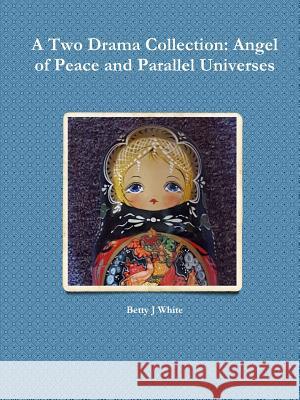 A Two Drama Collection: Angel of Peace and Parallel Universes

Betty J White

Kraina Książek